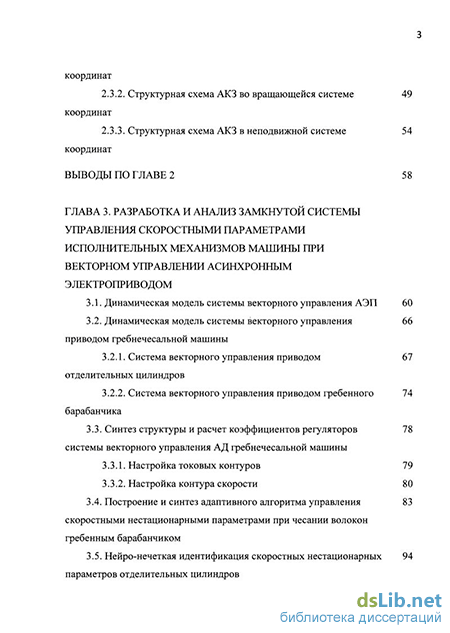 3

координат

2.3.2. Структурная схема АКЗ во вращающейся системе координат 49

2.3.3. Структурная схема АКЗ в неподвижной системе координат 54

ВЫВОДЫ ПО ГЛАВЕ 2 58

ГЛАВА 3. РАЗРАБОТКА И АНАЛИЗ ЗАМКНУТОЙ СИСТЕМЫ УПРАВЛЕНИЯ СКОРОСТНЫМИ ПАРАМЕТРАМИ ИСПОЛНИТЕЛЬНЫХ МЕХАНИЗМОВ МАШИНЫ ПРИ ВЕКТОРНОМ УПРАВЛЕНИИ АСИНХРОННЫМ ЭЛЕКТРОПРИВОДОМ

3.1. Динамическая модель системы векторного управления АЭП 60

3.2. Динамическая модель системы векторного управления приводом гребнечесальной машины 66

3.2.1. Система векторного управления приводом отделительных цилиндров 67

3.2.2. Система векторного управления приводом гребенного барабанчика 74

3.3. Синтез структуры и расчет коэффициентов регуляторов системы векторного управления АД гребнечесальной машины 78

3.3.1. Настройка токовых контуров 79

3.3.2. Настройка контура скорости 80

3.4. Построение и синтез адаптивного алгоритма управления скоростными нестационарными параметрами при чесании волокон гребенным барабанчиком 83

3.5. Нейро-нечеткая идентификация скоростных нестационарных параметров отделительных цилиндров 94

dsLib.net
библиотека диссертаций